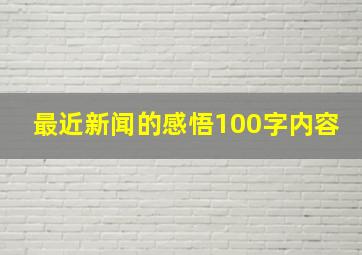 最近新闻的感悟100字内容